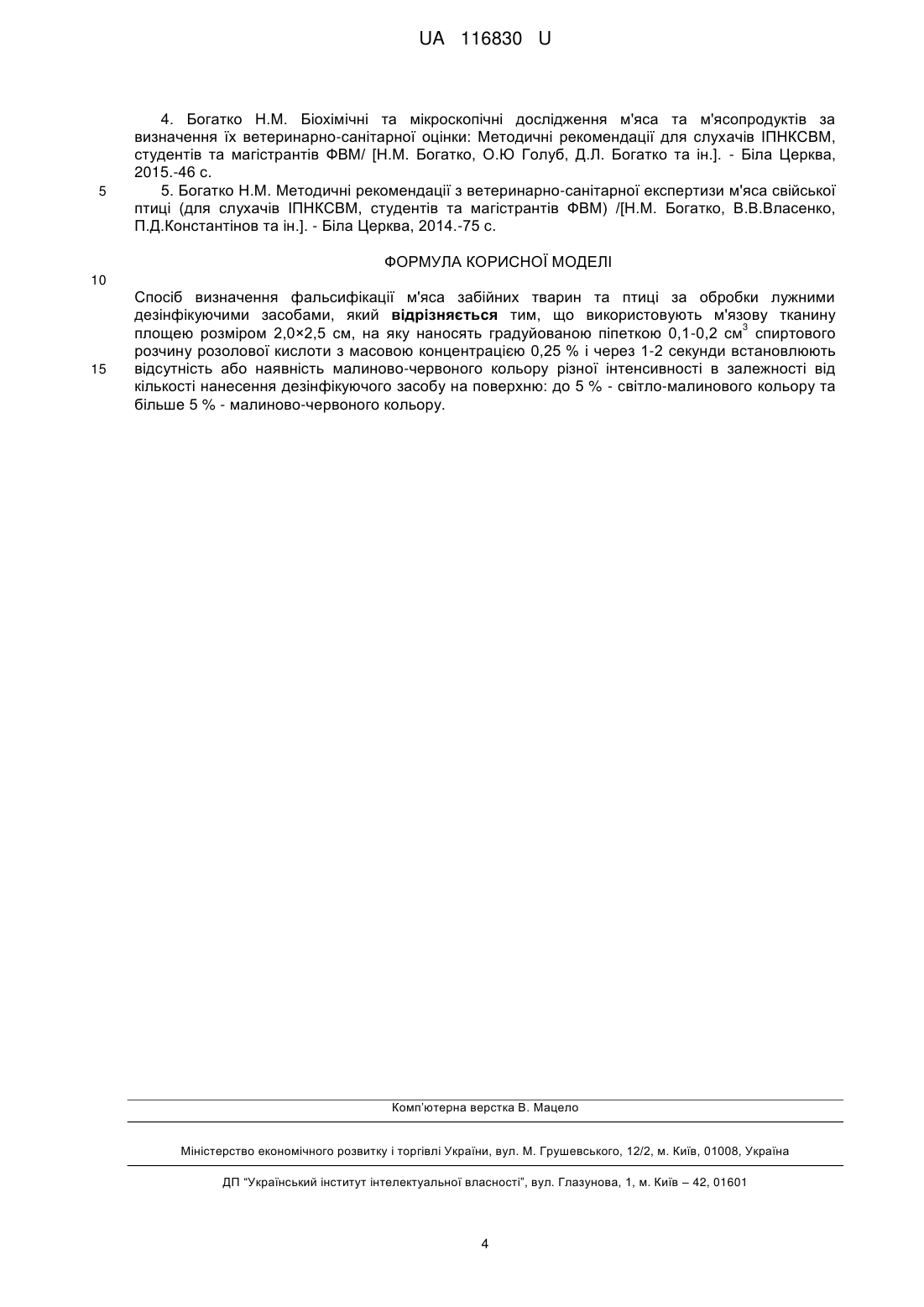 UA 116830 U

4. Богатко Н.М. Біохімічні та мікроскопічні дослідження м'яса та м'ясопродуктів за визначення їх ветеринарно-санітарної оцінки: Методичні рекомендації для слухачів ІПНКСВМ, студентів та магістрантів ФВМ/ [Н.М. Богатко, О.Ю Голуб, Д.Л. Богатко та ін.]. - Біла Церква, 2015.-46 с.

5 5. Богатко Н.М. Методичні рекомендації з ветеринарно-санітарної експертизи м'яса свійської птиці (для слухачів ІПНКСВМ, студентів та магістрантів ФВМ) /[Н.М. Богатко, В.В.Власенко, П.Д.Константінов та ін.]. - Біла Церква, 2014.-75 с.

ФОРМУЛА КОРИСНОЇ МОДЕЛІ

10

Спосіб визначення фальсифікації м'яса забійних тварин та птиці за обробки лужними дезінфікуючими засобами, який відрізняється тим, що використовують м'язову тканину площею розміром 2,0×2,5 см, на яку наносять градуйованою піпеткою 0,1-0,2 см$^3$ спиртового розчину розолової кислоти з масовою концентрацією 0,25 % і через 1-2 секунди встановлюють
15 відсутність або наявність малиново-червоного кольору різної інтенсивності в залежності від кількості нанесення дезінфікуючого засобу на поверхню: до 5 % - світло-малинового кольору та більше 5 % - малиново-червоного кольору.

Комп'ютерна верстка В. Мацело

Міністерство економічного розвитку і торгівлі України, вул. М. Грушевського, 12/2, м. Київ, 01008, Україна

ДП "Український інститут інтелектуальної власності", вул. Глазунова, 1, м. Київ – 42, 01601

4